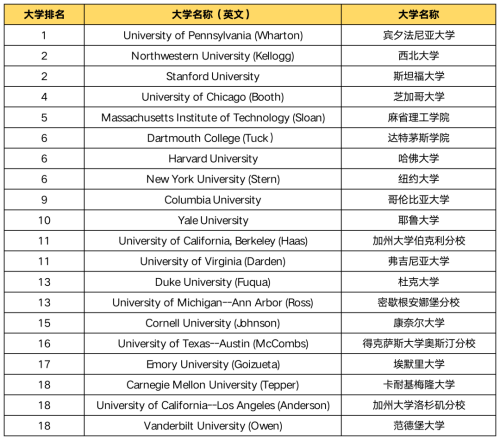 | 大学排名 | 大学名称（英文） | 大学名称 |
|---|---|---|
| 1 | University of Pennsylvania (Wharton) | 宾夕法尼亚大学 |
| 2 | Northwestern University (Kellogg) | 西北大学 |
| 2 | Stanford University | 斯坦福大学 |
| 4 | University of Chicago (Booth) | 芝加哥大学 |
| 5 | Massachusetts Institute of Technology (Sloan) | 麻省理工学院 |
| 6 | Dartmouth College (Tuck） | 达特茅斯学院 |
| 6 | Harvard University | 哈佛大学 |
| 6 | New York University (Stern) | 纽约大学 |
| 9 | Columbia University | 哥伦比亚大学 |
| 10 | Yale University | 耶鲁大学 |
| 11 | University of California, Berkeley (Haas) | 加州大学伯克利分校 |
| 11 | University of Virginia (Darden) | 弗吉尼亚大学 |
| 13 | Duke University (Fuqua) | 杜克大学 |
| 13 | University of Michigan--Ann Arbor (Ross) | 密歇根安娜堡分校 |
| 15 | Cornell University (Johnson) | 康奈尔大学 |
| 16 | University of Texas--Austin (McCombs) | 得克萨斯大学奥斯汀分校 |
| 17 | Emory University (Goizueta) | 埃默里大学 |
| 18 | Carnegie Mellon University (Tepper) | 卡耐基梅隆大学 |
| 18 | University of California--Los Angeles (Anderson) | 加州大学洛杉矶分校 |
| 18 | Vanderbilt University (Owen) | 范德堡大学 |